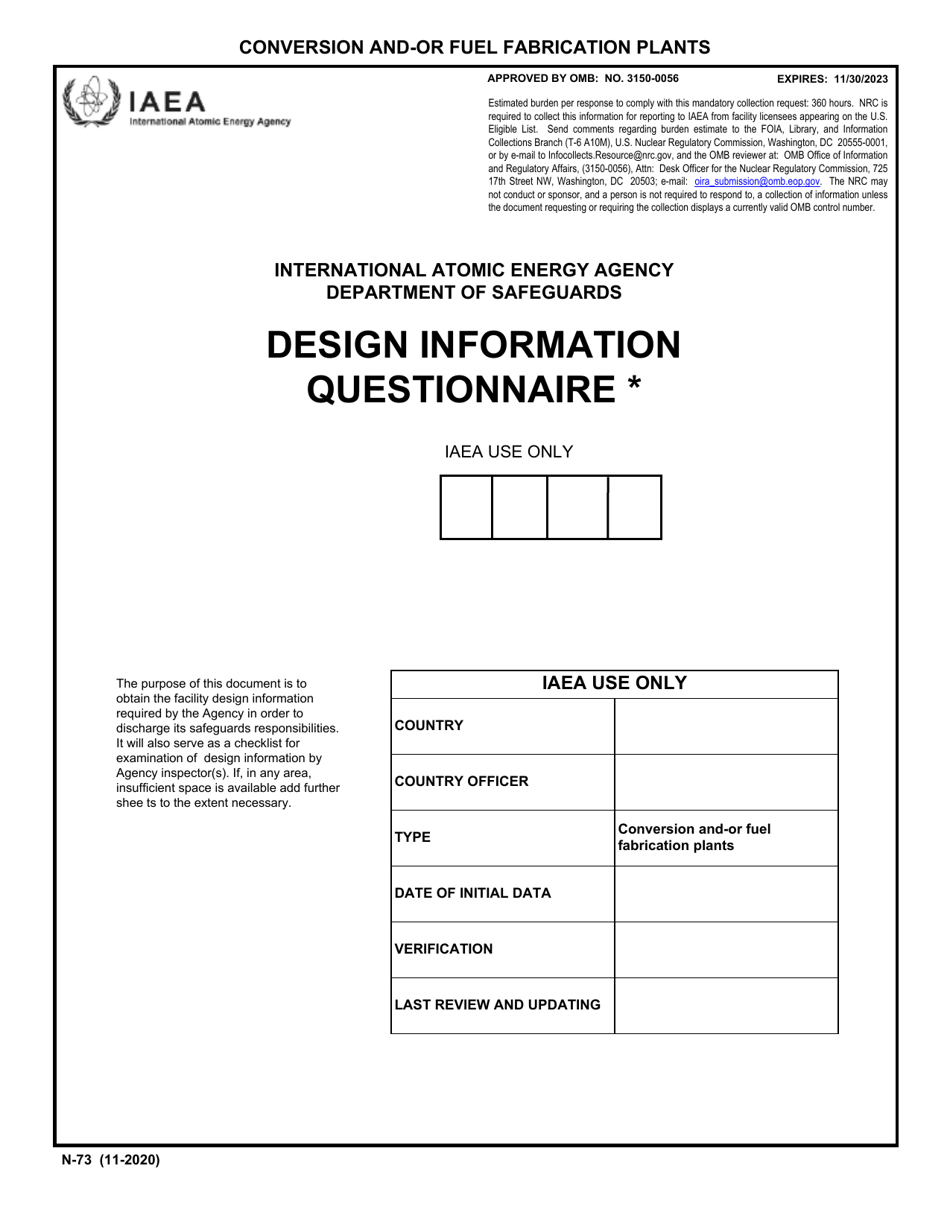 CONVERSION AND-OR FUEL FABRICATION PLANTS

IAEA
International Atomic Energy Agency

APPROVED BY OMB: NO. 3150-0056

EXPIRES: 11/30/2023

Estimated burden per response to comply with this mandatory collection request: 360 hours. NRC is required to collect this information for reporting to IAEA from facility licensees appearing on the U.S. Eligible List. Send comments regarding burden estimate to the FOIA, Library, and Information Collections Branch (T-6 A10M), U.S. Nuclear Regulatory Commission, Washington, DC 20555-0001, or by e-mail to Infocollects.Resource@nrc.gov, and the OMB reviewer at: OMB Office of Information and Regulatory Affairs, (3150-0056), Attn: Desk Officer for the Nuclear Regulatory Commission, 725 17th Street NW, Washington, DC 20503; e-mail: oira_submission@omb.eop.gov. The NRC may not conduct or sponsor, and a person is not required to respond to, a collection of information unless the document requesting or requiring the collection displays a currently valid OMB control number.

INTERNATIONAL ATOMIC ENERGY AGENCY
DEPARTMENT OF SAFEGUARDS

DESIGN INFORMATION QUESTIONNAIRE *

IAEA USE ONLY

The purpose of this document is to obtain the facility design information required by the Agency in order to discharge its safeguards responsibilities. It will also serve as a checklist for examination of design information by Agency inspector(s). If, in any area, insufficient space is available add further shee ts to the extent necessary.

| IAEA USE ONLY | |
|---|---|
| COUNTRY | |
| COUNTRY OFFICER | |
| TYPE | Conversion and-or fuel fabrication plants |
| DATE OF INITIAL DATA | |
| VERIFICATION | |
| LAST REVIEW AND UPDATING | |

N-73 (11-2020)